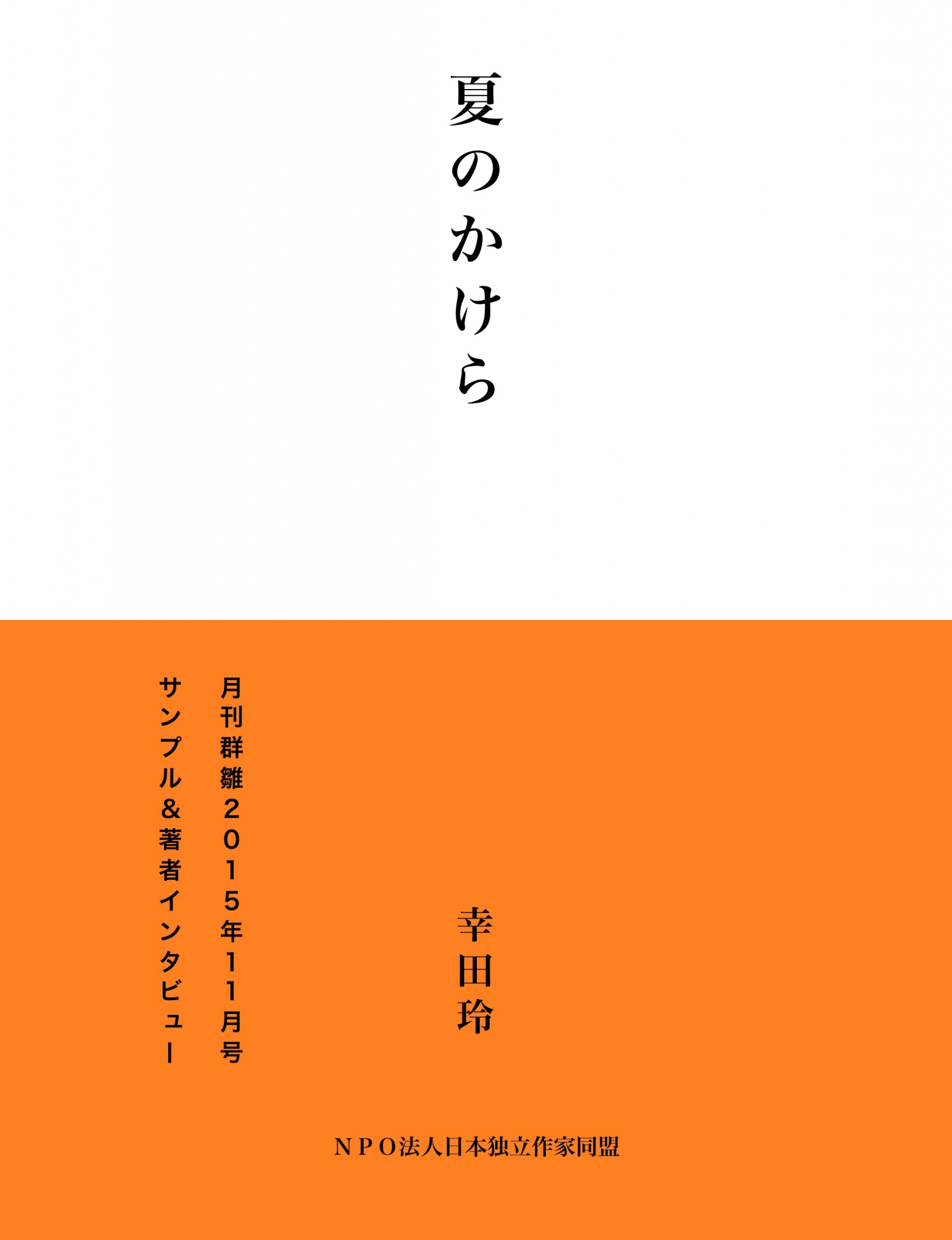 夏のかけら

幸田玲

月刊群雛２０１５年１１月号

サンプル＆著者インタビュー

ＮＰＯ法人日本独立作家同盟